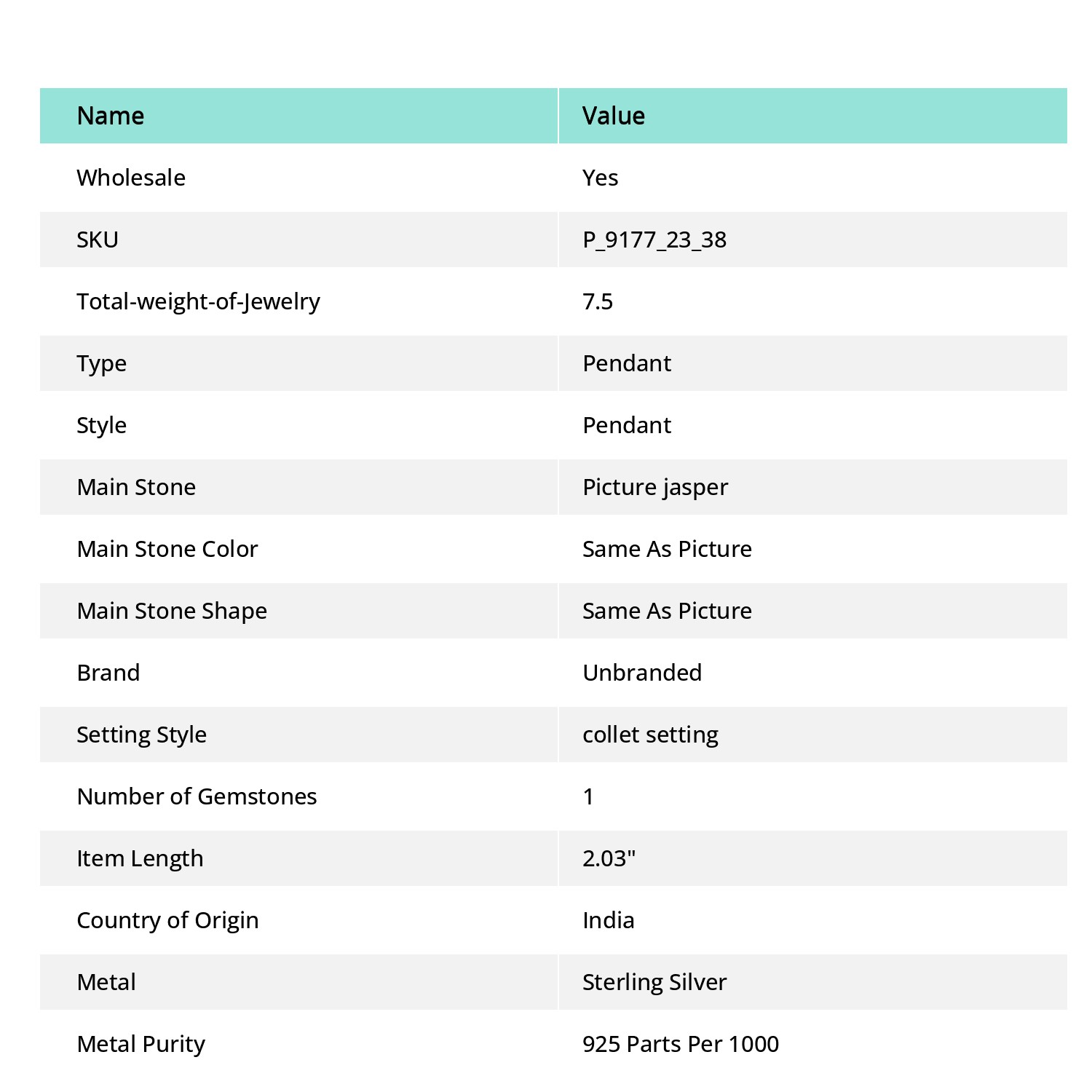 | Name | Value |
|---|---|
| Wholesale | Yes |
| SKU | P_9177_23_38 |
| Total-weight-of-Jewelry | 7.5 |
| Type | Pendant |
| Style | Pendant |
| Main Stone | Picture jasper |
| Main Stone Color | Same As Picture |
| Main Stone Shape | Same As Picture |
| Brand | Unbranded |
| Setting Style | collet setting |
| Number of Gemstones | 1 |
| Item Length | 2.03" |
| Country of Origin | India |
| Metal | Sterling Silver |
| Metal Purity | 925 Parts Per 1000 |